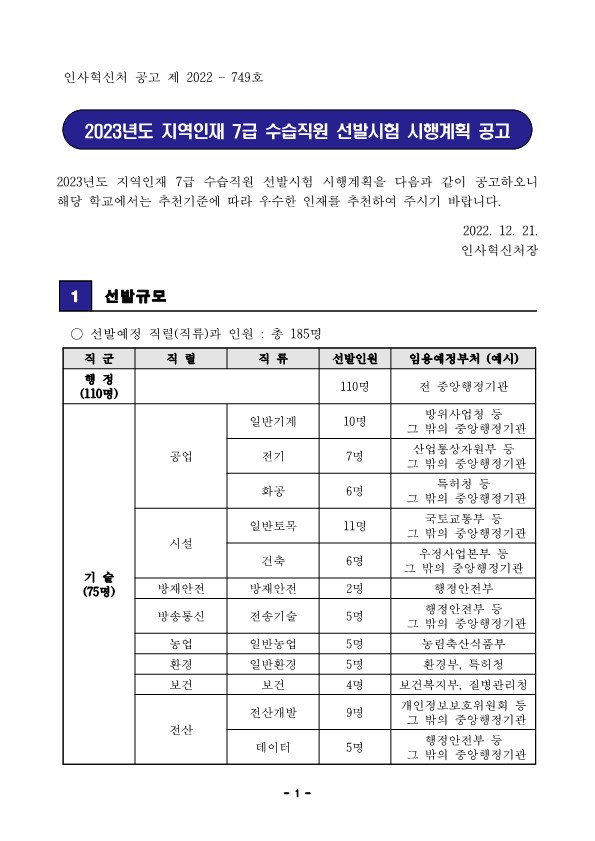 인사혁신처 공고 제 2022 - 749호

2023년도 지역인재 7급 수습직원 선발시험 시행계획 공고

2023년도 지역인재 7급 수습직원 선발시험 시행계획을 다음과 같이 공고하오니 해당 학교에서는 추천기준에 따라 우수한 인재를 추천하여 주시기 바랍니다.

2022. 12. 21.
인사혁신처장

1 선발규모

○ 선발예정 직렬(직류)과 인원 : 총 185명

| 직 군 | 직 렬 | 직 류 | 선발인원 | 임용예정부처 (예시) |
|---|---|---|---|---|
| 행 정 (110명) | | | 110명 | 전 중앙행정기관 |
| 기 술 (75명) | 공업 | 일반기계 | 10명 | 방위사업청 등 그 밖의 중앙행정기관 |
| | | 전기 | 7명 | 산업통상자원부 등 그 밖의 중앙행정기관 |
| | | 화공 | 6명 | 특허청 등 그 밖의 중앙행정기관 |
| | 시설 | 일반토목 | 11명 | 국토교통부 등 그 밖의 중앙행정기관 |
| | | 건축 | 6명 | 우정사업본부 등 그 밖의 중앙행정기관 |
| | 방재안전 | 방재안전 | 2명 | 행정안전부 |
| | 방송통신 | 전송기술 | 5명 | 행정안전부 등 그 밖의 중앙행정기관 |
| | 농업 | 일반농업 | 5명 | 농림축산식품부 |
| | 환경 | 일반환경 | 5명 | 환경부, 특허청 |
| | 보건 | 보건 | 4명 | 보건복지부, 질병관리청 |
| | 전산 | 전산개발 | 9명 | 개인정보보호위원회 등 그 밖의 중앙행정기관 |
| | | 데이터 | 5명 | 행정안전부 등 그 밖의 중앙행정기관 |

- 1 -